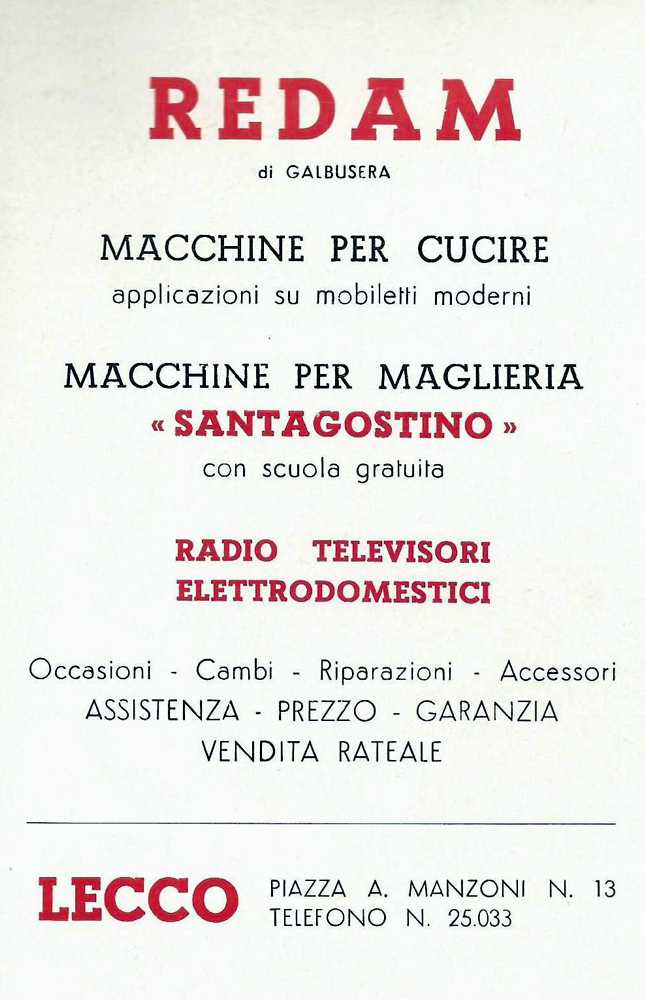 REDAM

di GALBUSERA

MACCHINE PER CUCIRE
applicazioni su mobiletti moderni

MACCHINE PER MAGLIERIA
« SANTAGOSTINO »
con scuola gratuita

RADIO TELEVISORI
ELETTRODOMESTICI

Occasioni - Cambi - Riparazioni - Accessori
ASSISTENZA - PREZZO - GARANZIA
VENDITA RATEALE

LECCO PIAZZA A. MANZONI N. 13
TELEFONO N. 25.033